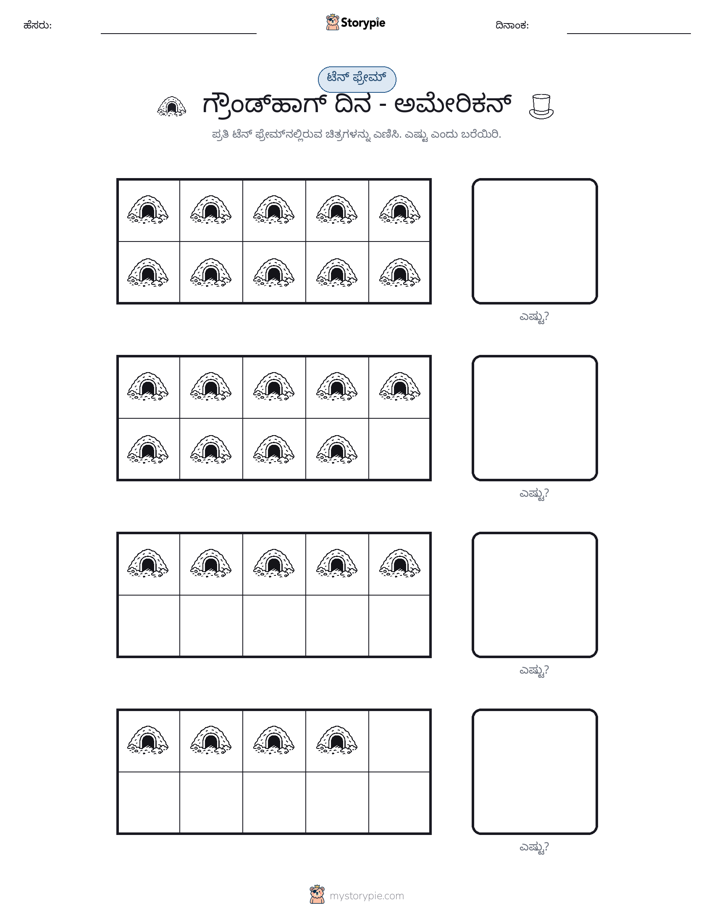 ಹೆಸರು: ____ Storypie ದಿನಾಂಕ: ____

ಟೆನ್ ಫ್ರೇಮ್

ಗ್ರೌಂಡ್‌ಹಾಗ್ ದಿನ - ಅಮೇರಿಕನ್

ಪ್ರತಿ ಟೆನ್ ಫ್ರೇಮ್‌ನಲ್ಲಿರುವ ಚಿತ್ರಗಳನ್ನು ಎಣಿಸಿ. ಎಷ್ಟು ಎಂದು ಬರೆಯಿರಿ.

ಎಷ್ಟು?

ಎಷ್ಟು?

ಎಷ್ಟು?

ಎಷ್ಟು?

mystorypie.com